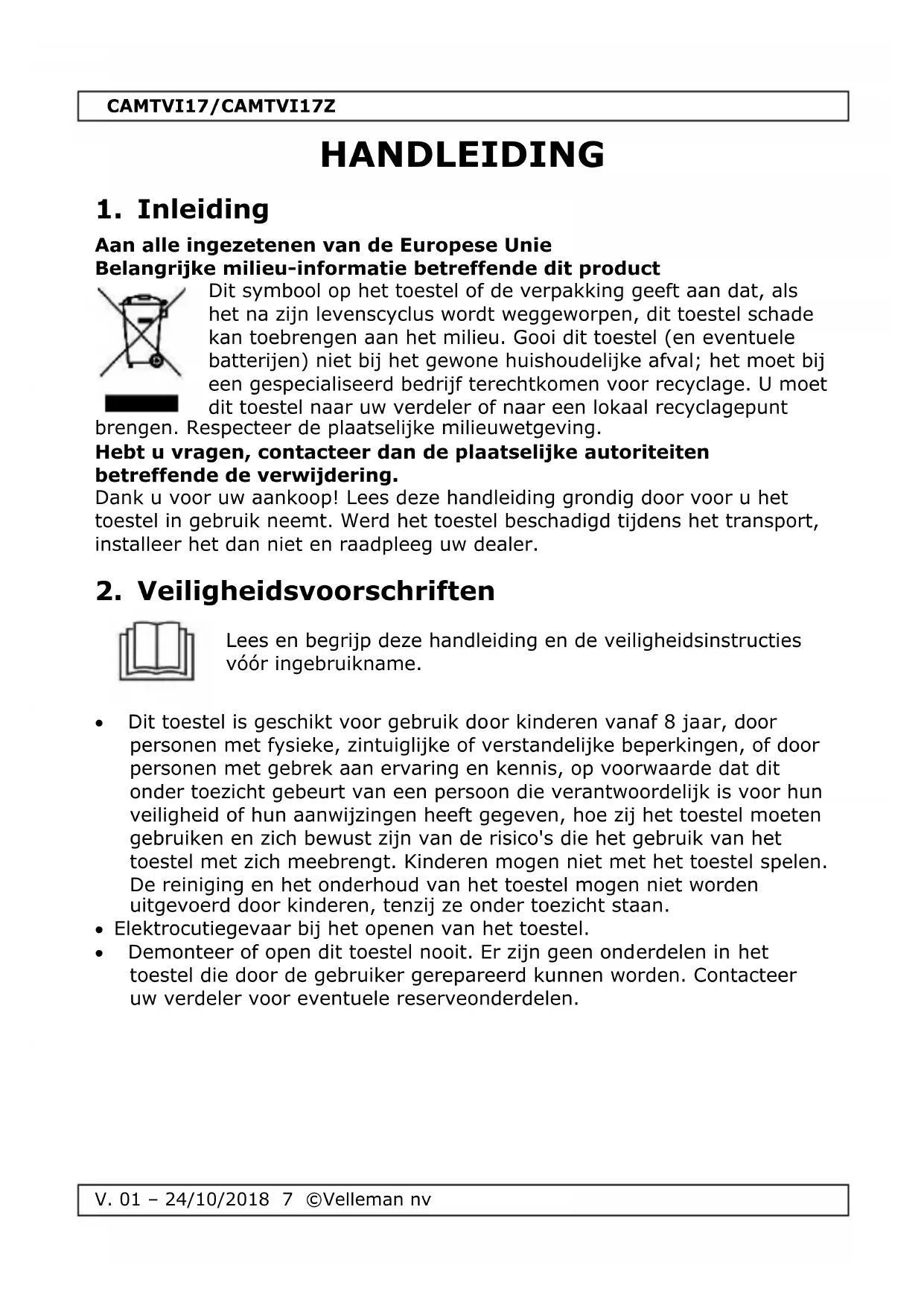 CAMTVI17/CAMTVI17Z

HANDLEIDING

1. Inleiding

Aan alle ingezetenen van de Europese Unie
Belangrijke milieu-informatie betreffende dit product
Dit symbool op het toestel of de verpakking geeft aan dat, als het na zijn levenscyclus wordt weggeworpen, dit toestel schade kan toebrengen aan het milieu. Gooi dit toestel (en eventuele batterijen) niet bij het gewone huishoudelijke afval; het moet bij een gespecialiseerd bedrijf terechtkomen voor recyclage. U moet dit toestel naar uw verdeler of naar een lokaal recyclagepunt brengen. Respecteer de plaatselijke milieuwetgeving.
Hebt u vragen, contacteer dan de plaatselijke autoriteiten betreffende de verwijdering.
Dank u voor uw aankoop! Lees deze handleiding grondig door voor u het toestel in gebruik neemt. Werd het toestel beschadigd tijdens het transport, installeer het dan niet en raadpleeg uw dealer.

2. Veiligheidsvoorschriften

Lees en begrijp deze handleiding en de veiligheidsinstructies vóór ingebruikname.

• Dit toestel is geschikt voor gebruik door kinderen vanaf 8 jaar, door personen met fysieke, zintuiglijke of verstandelijke beperkingen, of door personen met gebrek aan ervaring en kennis, op voorwaarde dat dit onder toezicht gebeurt van een persoon die verantwoordelijk is voor hun veiligheid of hun aanwijzingen heeft gegeven, hoe zij het toestel moeten gebruiken en zich bewust zijn van de risico's die het gebruik van het toestel met zich meebrengt. Kinderen mogen niet met het toestel spelen. De reiniging en het onderhoud van het toestel mogen niet worden uitgevoerd door kinderen, tenzij ze onder toezicht staan.
• Elektrocutiegevaar bij het openen van het toestel.
• Demonteer of open dit toestel nooit. Er zijn geen onderdelen in het toestel die door de gebruiker gerepareerd kunnen worden. Contacteer uw verdeler voor eventuele reserveonderdelen.

V. 01 – 24/10/2018 7 ©Velleman nv